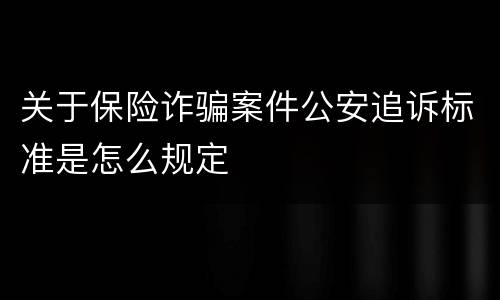 关于保险诈骗案件公安追诉标准是怎么规定